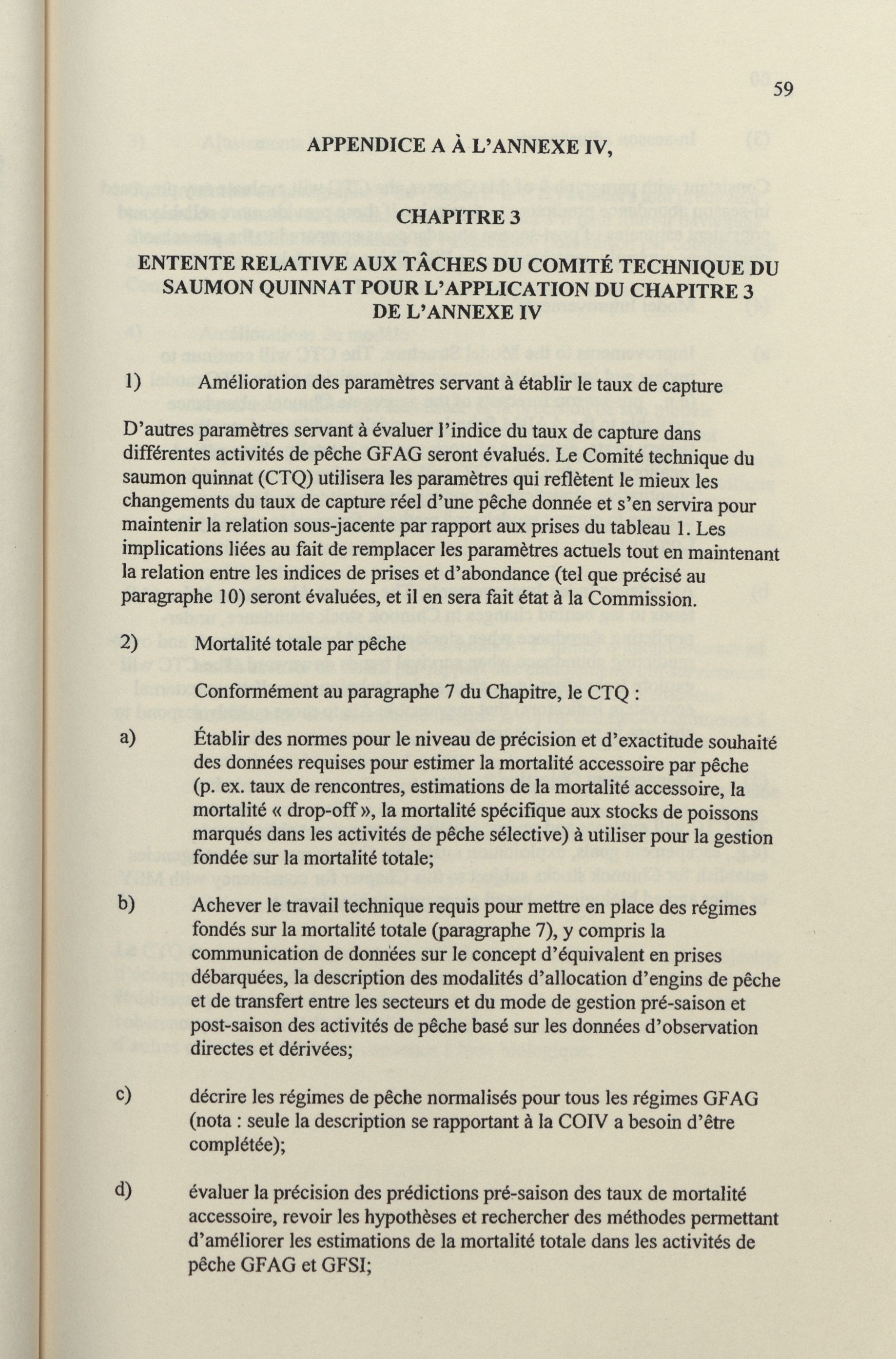 59

APPENDICE A À L'ANNEXE IV,

CHAPITRE 3

ENTENTE RELATIVE AUX TÂCHES DU COMITÉ TECHNIQUE DU SAUMON QUINNAT POUR L'APPLICATION DU CHAPITRE 3 DE L'ANNEXE IV

1) Amélioration des paramètres servant à établir le taux de capture

D'autres paramètres servant à évaluer l'indice du taux de capture dans différentes activités de pêche GFAG seront évalués. Le Comité technique du saumon quinnat (CTQ) utilisera les paramètres qui reflètent le mieux les changements du taux de capture réel d'une pêche donnée et s'en servira pour maintenir la relation sous-jacente par rapport aux prises du tableau 1. Les implications liées au fait de remplacer les paramètres actuels tout en maintenant la relation entre les indices de prises et d'abondance (tel que précisé au paragraphe 10) seront évaluées, et il en sera fait état à la Commission.

2) Mortalité totale par pêche

Conformément au paragraphe 7 du Chapitre, le CTQ :

a) Établir des normes pour le niveau de précision et d'exactitude souhaité des données requises pour estimer la mortalité accessoire par pêche (p. ex. taux de rencontres, estimations de la mortalité accessoire, la mortalité « drop-off », la mortalité spécifique aux stocks de poissons marqués dans les activités de pêche sélective) à utiliser pour la gestion fondée sur la mortalité totale;

b) Achever le travail technique requis pour mettre en place des régimes fondés sur la mortalité totale (paragraphe 7), y compris la communication de données sur le concept d'équivalent en prises débarquées, la description des modalités d'allocation d'engins de pêche et de transfert entre les secteurs et du mode de gestion pré-saison et post-saison des activités de pêche basé sur les données d'observation directes et dérivées;

c) décrire les régimes de pêche normalisés pour tous les régimes GFAG (nota : seule la description se rapportant à la COIV a besoin d'être complétée);

d) évaluer la précision des prédictions pré-saison des taux de mortalité accessoire, revoir les hypothèses et rechercher des méthodes permettant d'améliorer les estimations de la mortalité totale dans les activités de pêche GFAG et GFSI;